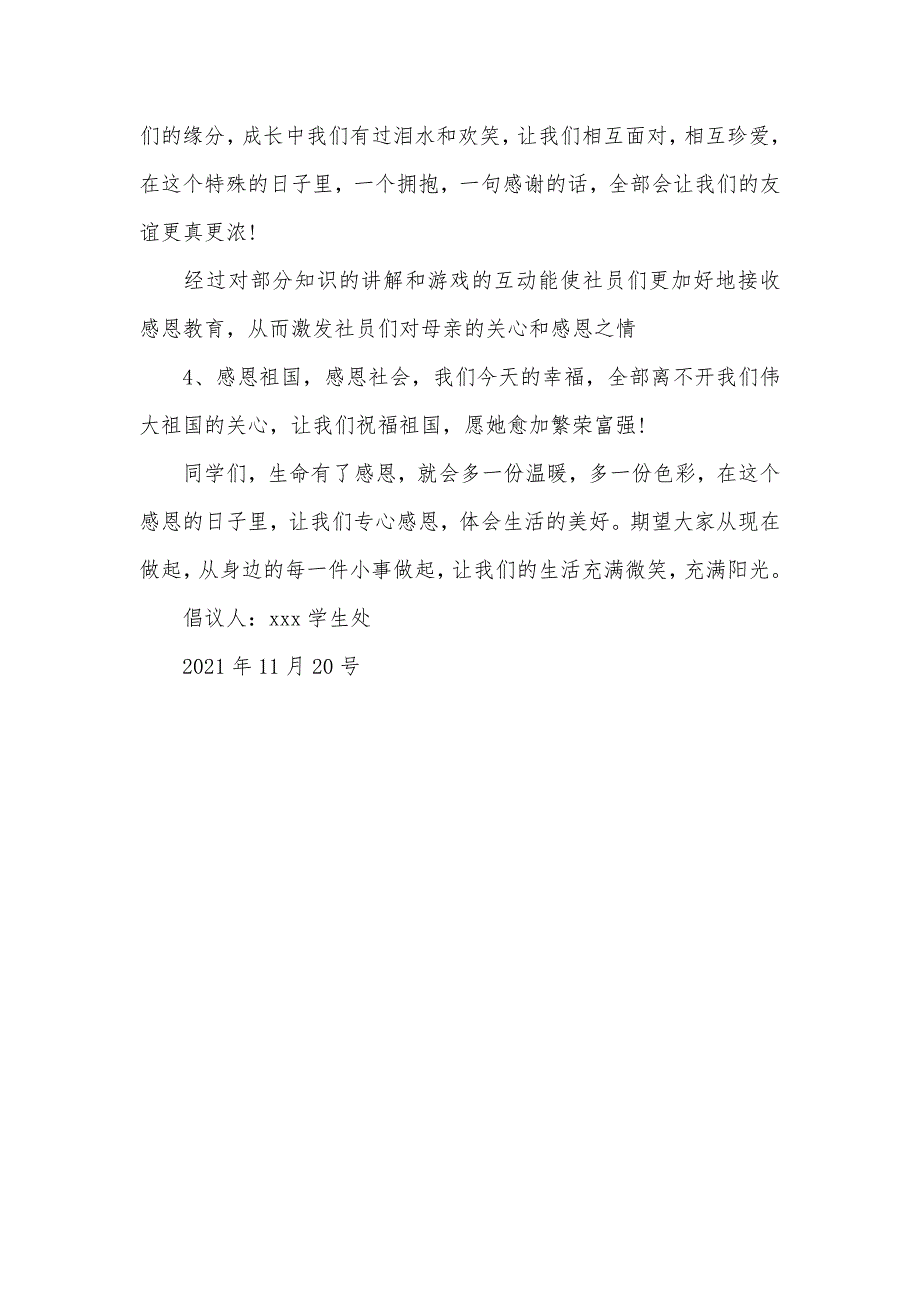 们的缘分，成长中我们有过泪水和欢笑，让我们相互面对，相互珍爱，在这个特殊的日子里，一个拥抱，一句感谢的话，全部会让我们的友谊更真更浓!

经过对部分知识的讲解和游戏的互动能使社员们更加好地接收感恩教育，从而激发社员们对母亲的关心和感恩之情

4、感恩祖国，感恩社会，我们今天的幸福，全部离不开我们伟大祖国的关心，让我们祝福祖国，愿她愈加繁荣富强!

同学们，生命有了感恩，就会多一份温暖，多一份色彩，在这个感恩的日子里，让我们专心感恩，体会生活的美好。期望大家从现在做起，从身边的每一件小事做起，让我们的生活充满微笑，充满阳光。

倡议人：xxx 学生处

2021 年 11 月 20 号